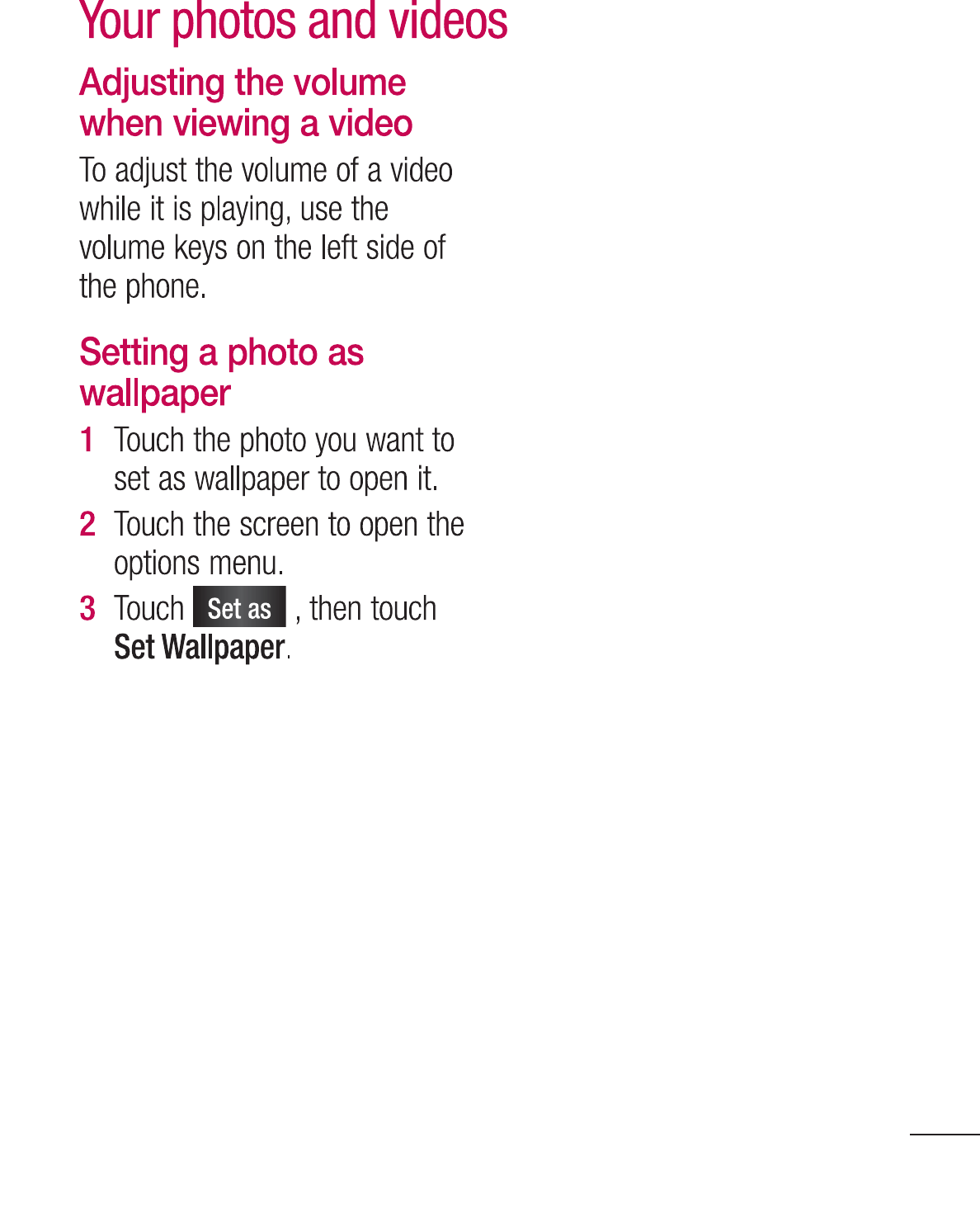 Your photos and videos

Adjusting the volume when viewing a video

To adjust the volume of a video while it is playing, use the volume keys on the left side of the phone.

Setting a photo as wallpaper

1 Touch the photo you want to set as wallpaper to open it.

2 Touch the screen to open the options menu.

3 Touch Set as , then touch Set Wallpaper.